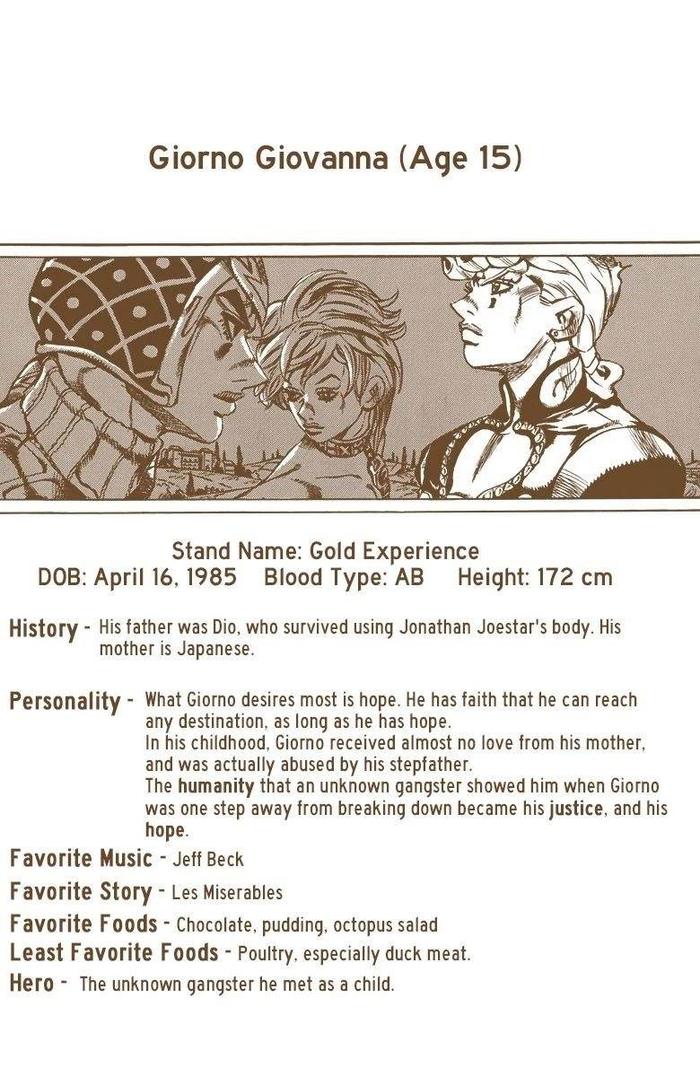 Giorno Giovanna (Age 15)

Stand Name: Gold Experience
DOB: April 16, 1985   Blood Type: AB   Height: 172 cm

History - His father was Dio, who survived using Jonathan Joestar's body. His mother is Japanese.

Personality - What Giorno desires most is hope. He has faith that he can reach any destination, as long as he has hope.
In his childhood, Giorno received almost no love from his mother, and was actually abused by his stepfather.
The humanity that an unknown gangster showed him when Giorno was one step away from breaking down became his justice, and his hope.

Favorite Music - Jeff Beck
Favorite Story - Les Miserables
Favorite Foods - Chocolate, pudding, octopus salad
Least Favorite Foods - Poultry, especially duck meat.
Hero - The unknown gangster he met as a child.